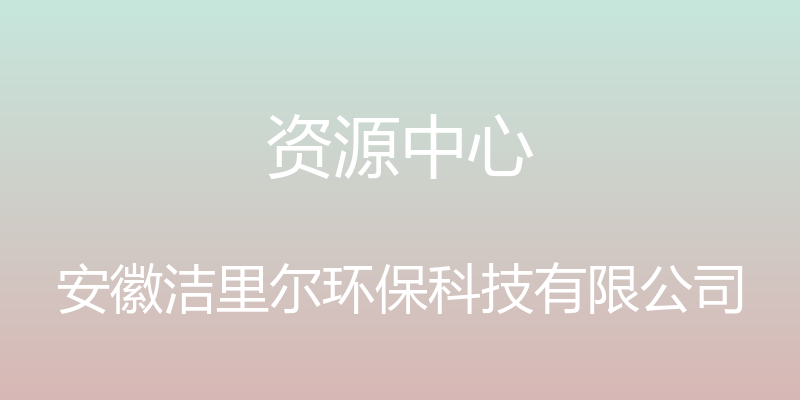 资源中心

安徽洁里尔环保科技有限公司